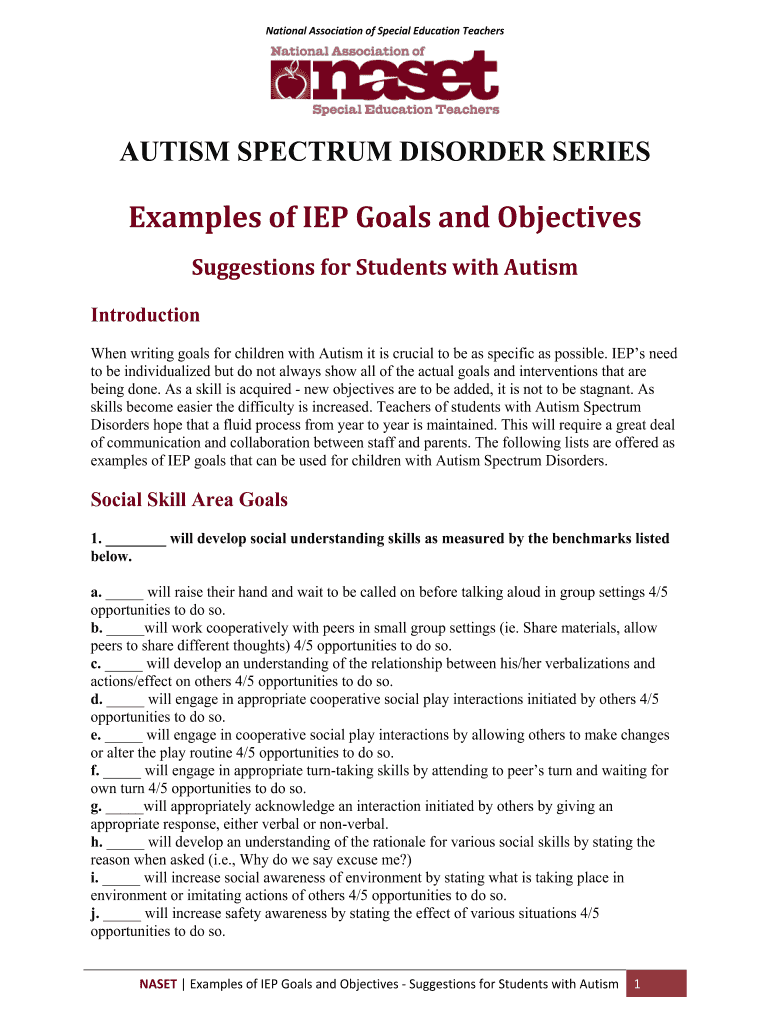 National Association of Special Education Teachers

National Association of
naset
Special Education Teachers

AUTISM SPECTRUM DISORDER SERIES

Examples of IEP Goals and Objectives

Suggestions for Students with Autism

Introduction

When writing goals for children with Autism it is crucial to be as specific as possible. IEP's need to be individualized but do not always show all of the actual goals and interventions that are being done. As a skill is acquired - new objectives are to be added, it is not to be stagnant. As skills become easier the difficulty is increased. Teachers of students with Autism Spectrum Disorders hope that a fluid process from year to year is maintained. This will require a great deal of communication and collaboration between staff and parents. The following lists are offered as examples of IEP goals that can be used for children with Autism Spectrum Disorders.

Social Skill Area Goals

1. ________ will develop social understanding skills as measured by the benchmarks listed below.

a. _____ will raise their hand and wait to be called on before talking aloud in group settings 4/5 opportunities to do so.
b. _____will work cooperatively with peers in small group settings (ie. Share materials, allow peers to share different thoughts) 4/5 opportunities to do so.
c. _____ will develop an understanding of the relationship between his/her verbalizations and actions/effect on others 4/5 opportunities to do so.
d. _____ will engage in appropriate cooperative social play interactions initiated by others 4/5 opportunities to do so.
e. _____ will engage in cooperative social play interactions by allowing others to make changes or alter the play routine 4/5 opportunities to do so.
f. _____ will engage in appropriate turn-taking skills by attending to peer's turn and waiting for own turn 4/5 opportunities to do so.
g. _____will appropriately acknowledge an interaction initiated by others by giving an appropriate response, either verbal or non-verbal.
h. _____ will develop an understanding of the rationale for various social skills by stating the reason when asked (i.e., Why do we say excuse me?)
i. _____ will increase social awareness of environment by stating what is taking place in environment or imitating actions of others 4/5 opportunities to do so.
j. _____ will increase safety awareness by stating the effect of various situations 4/5 opportunities to do so.

NASET | Examples of IEP Goals and Objectives - Suggestions for Students with Autism 1